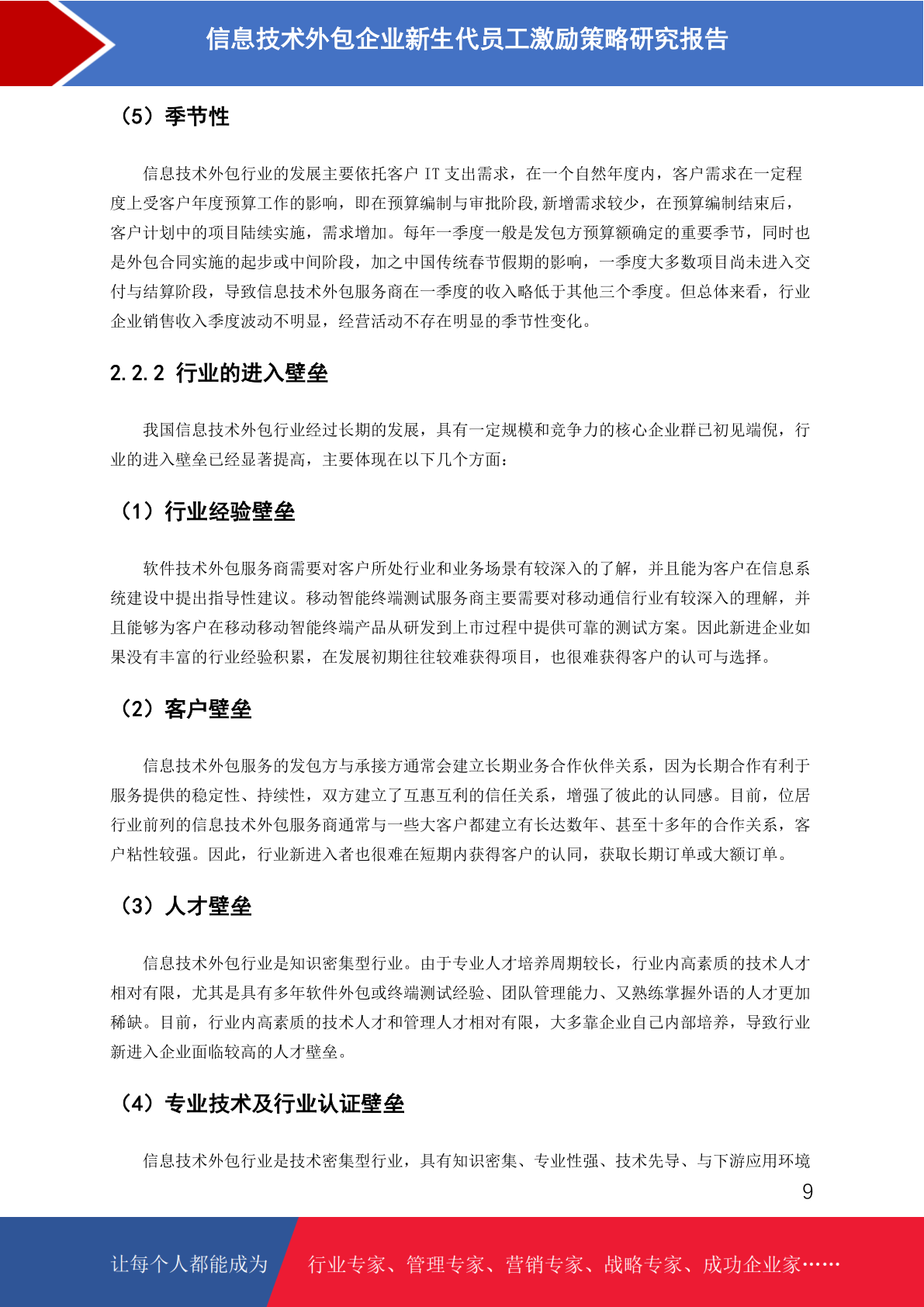 信息技术外包企业新生代员工激励策略研究报告

（5）季节性

信息技术外包行业的发展主要依托客户 IT 支出需求，在一个自然年度内，客户需求在一定程度上受客户年度预算工作的影响，即在预算编制与审批阶段,新增需求较少，在预算编制结束后，客户计划中的项目陆续实施，需求增加。每年一季度一般是发包方预算额确定的重要季节，同时也是外包合同实施的起步或中间阶段，加之中国传统春节假期的影响，一季度大多数项目尚未进入交付与结算阶段，导致信息技术外包服务商在一季度的收入略低于其他三个季度。但总体来看，行业企业销售收入季度波动不明显，经营活动不存在明显的季节性变化。

2.2.2 行业的进入壁垒

我国信息技术外包行业经过长期的发展，具有一定规模和竞争力的核心企业群已初见端倪，行业的进入壁垒已经显著提高，主要体现在以下几个方面：

（1）行业经验壁垒

软件技术外包服务商需要对客户所处行业和业务场景有较深入的了解，并且能为客户在信息系统建设中提出指导性建议。移动智能终端测试服务商主要需要对移动通信行业有较深入的理解，并且能够为客户在移动移动智能终端产品从研发到上市过程中提供可靠的测试方案。因此新进企业如果没有丰富的行业经验积累，在发展初期往往较难获得项目，也很难获得客户的认可与选择。

（2）客户壁垒

信息技术外包服务的发包方与承接方通常会建立长期业务合作伙伴关系，因为长期合作有利于服务提供的稳定性、持续性，双方建立了互惠互利的信任关系，增强了彼此的认同感。目前，位居行业前列的信息技术外包服务商通常与一些大客户都建立有长达数年、甚至十多年的合作关系，客户粘性较强。因此，行业新进入者也很难在短期内获得客户的认同，获取长期订单或大额订单。

（3）人才壁垒

信息技术外包行业是知识密集型行业。由于专业人才培养周期较长，行业内高素质的技术人才相对有限，尤其是具有多年软件外包或终端测试经验、团队管理能力、又熟练掌握外语的人才更加稀缺。目前，行业内高素质的技术人才和管理人才相对有限，大多靠企业自己内部培养，导致行业新进入企业面临较高的人才壁垒。

（4）专业技术及行业认证壁垒

信息技术外包行业是技术密集型行业，具有知识密集、专业性强、技术先导、与下游应用环境

9

让每个人都能成为 行业专家、管理专家、营销专家、战略专家、成功企业家……